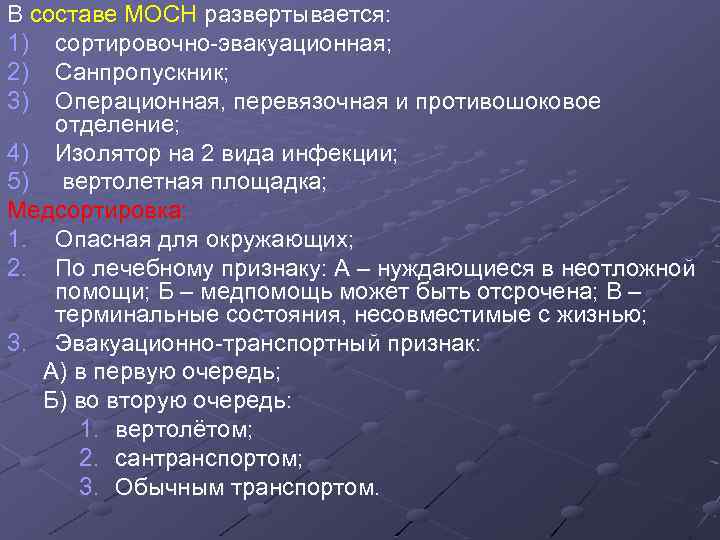 В составе МОСН развертывается:
1) сортировочно-эвакуационная;
2) Санпропускник;
3) Операционная, перевязочная и противошоковое отделение;
4) Изолятор на 2 вида инфекции;
5) вертолетная площадка;
Медсортировка:
1. Опасная для окружающих;
2. По лечебному признаку: А – нуждающиеся в неотложной помощи; Б – медпомощь может быть отсрочена; В – терминальные состояния, несовместимые с жизнью;
3. Эвакуационно-транспортный признак:
А) в первую очередь;
Б) во вторую очередь:
1. вертолётом;
2. сантранспортом;
3. Обычным транспортом.